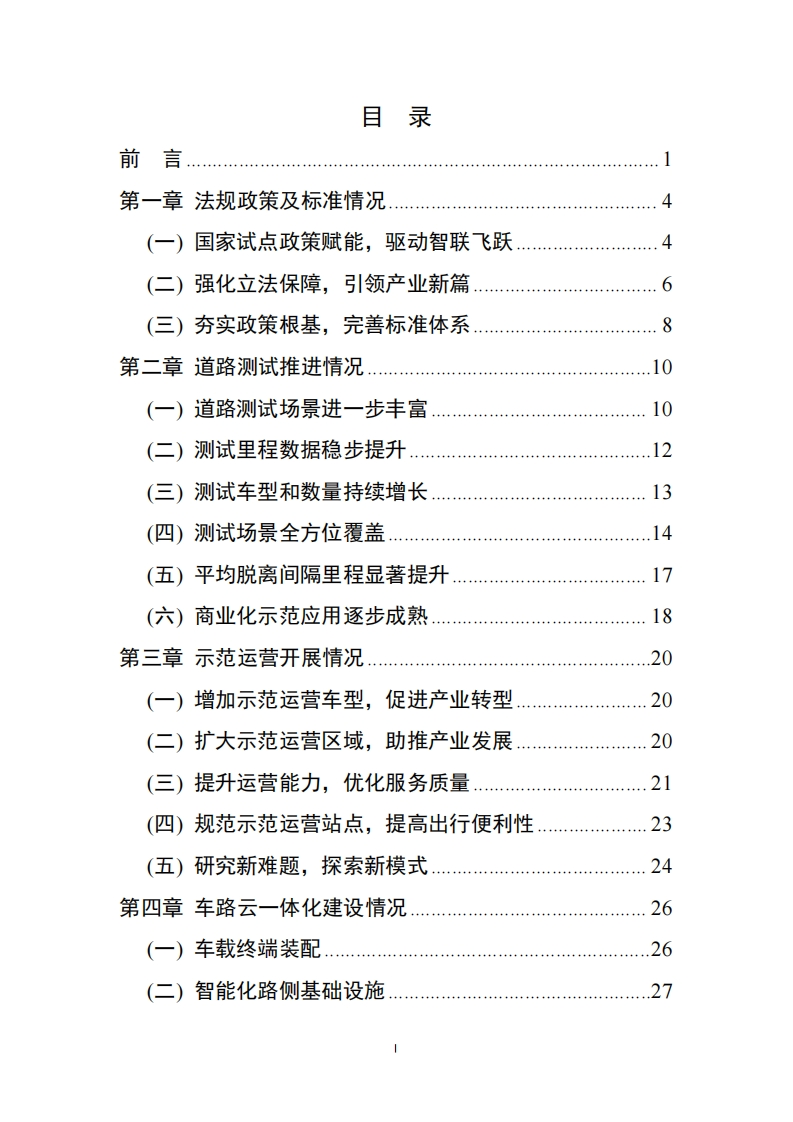 目 录

前 言 1

第一章 法规政策及标准情况 4

(一) 国家试点政策赋能，驱动智联飞跃 4

(二) 强化立法保障，引领产业新篇 6

(三) 夯实政策根基，完善标准体系 8

第二章 道路测试推进情况 10

(一) 道路测试场景进一步丰富 10

(二) 测试里程数据稳步提升 12

(三) 测试车型和数量持续增长 13

(四) 测试场景全方位覆盖 14

(五) 平均脱离间隔里程显著提升 17

(六) 商业化示范应用逐步成熟 18

第三章 示范运营开展情况 20

(一) 增加示范运营车型，促进产业转型 20

(二) 扩大示范运营区域，助推产业发展 20

(三) 提升运营能力，优化服务质量 21

(四) 规范示范运营站点，提高出行便利性 23

(五) 研究新难题，探索新模式 24

第四章 车路云一体化建设情况 26

(一) 车载终端装配 26

(二) 智能化路侧基础设施 27

I